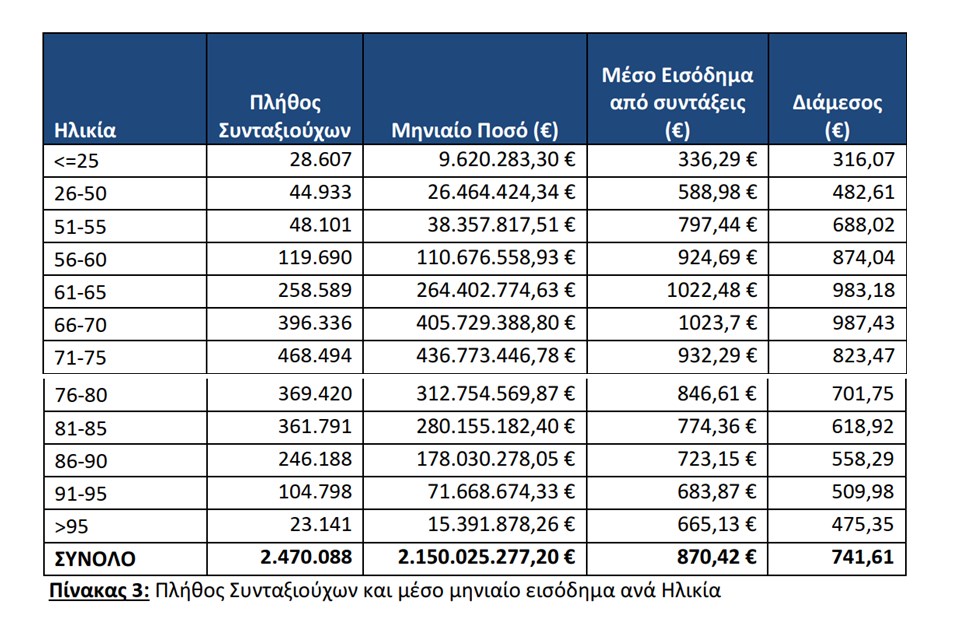 | Ηλικία | Πλήθος Συνταξιούχων | Μηνιαίο Ποσό (€) | Μέσο Εισόδημα από συντάξεις (€) | Διάμεσος (€) |
|---|---|---|---|---|
| <=25 | 28.607 | 9.620.283,30 € | 336,29 € | 316,07 |
| 26-50 | 44.933 | 26.464.424,34 € | 588,98 € | 482,61 |
| 51-55 | 48.101 | 38.357.817,51 € | 797,44 € | 688,02 |
| 56-60 | 119.690 | 110.676.558,93 € | 924,69 € | 874,04 |
| 61-65 | 258.589 | 264.402.774,63 € | 1022,48 € | 983,18 |
| 66-70 | 396.336 | 405.729.388,80 € | 1023,7 € | 987,43 |
| 71-75 | 468.494 | 436.773.446,78 € | 932,29 € | 823,47 |
| 76-80 | 369.420 | 312.754.569,87 € | 846,61 € | 701,75 |
| 81-85 | 361.791 | 280.155.182,40 € | 774,36 € | 618,92 |
| 86-90 | 246.188 | 178.030.278,05 € | 723,15 € | 558,29 |
| 91-95 | 104.798 | 71.668.674,33 € | 683,87 € | 509,98 |
| >95 | 23.141 | 15.391.878,26 € | 665,13 € | 475,35 |
| ΣΥΝΟΛΟ | 2.470.088 | 2.150.025.277,20 € | 870,42 € | 741,61 |

Πίνακας 3: Πλήθος Συνταξιούχων και μέσο μηνιαίο εισόδημα ανά Ηλικία